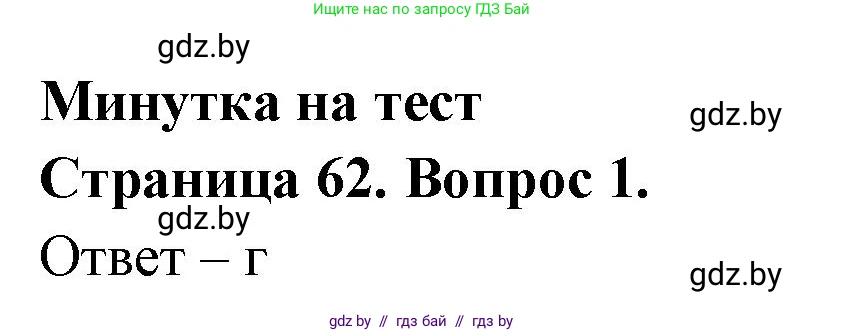 Ищите нас по запросу ГДЗ Бай

gdz.by

Минутка на тест

gdz.by

Страница 62. Вопрос 1.

gdz.by

Ответ – г

gdz.by

gdz by // гдз бай // гдз by